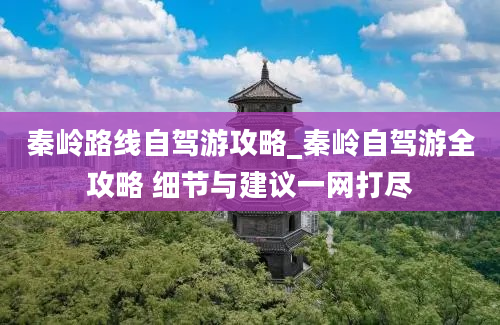 秦岭路线自驾游攻略_秦岭自驾游全攻略 细节与建议一网打尽